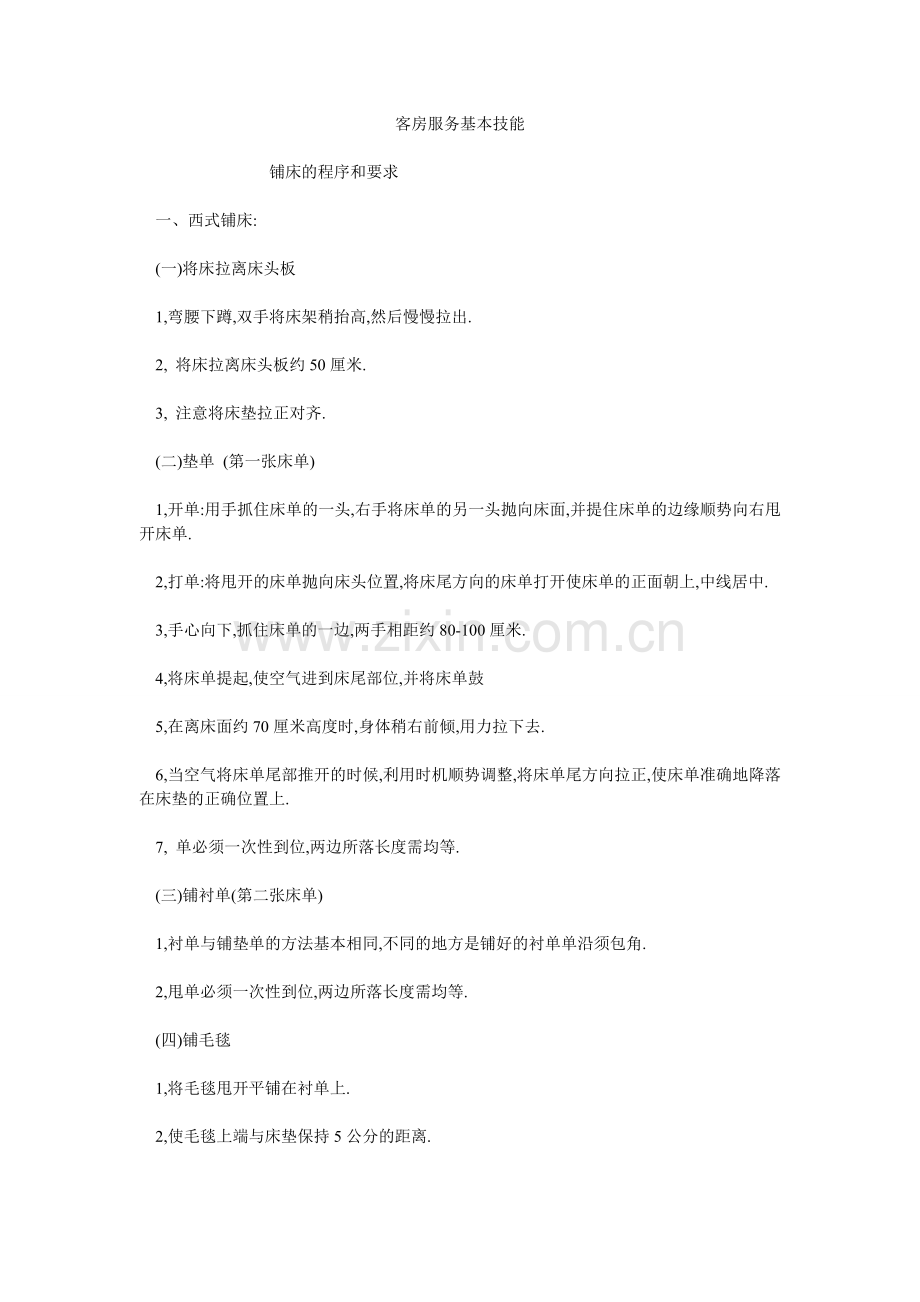 客房服务基本技能

铺床的程序和要求

一、西式铺床:

(一)将床拉离床头板

1,弯腰下蹲,双手将床架稍抬高,然后慢慢拉出.

2, 将床拉离床头板约 50 厘米.

3, 注意将床垫拉正对齐.

(二)垫单 (第一张床单)

1,开单:用手抓住床单的一头,右手将床单的另一头抛向床面,并提住床单的边缘顺势向右甩开床单.

2,打单:将甩开的床单抛向床头位置,将床尾方向的床单打开使床单的正面朝上,中线居中.

3,手心向下,抓住床单的一边,两手相距约 80-100 厘米.

4,将床单提起,使空气进到床尾部位,并将床单鼓

5,在离床面约 70 厘米高度时,身体稍右前倾,用力拉下去.

6,当空气将床单尾部推开的时候,利用时机顺势调整,将床单尾方向拉正,使床单准确地降落在床垫的正确位置上.

7, 单必须一次性到位,两边所落长度需均等.

(三)铺衬单(第二张床单)

1,衬单与铺垫单的方法基本相同,不同的地方是铺好的衬单单沿须包角.

2,甩单必须一次性到位,两边所落长度需均等.

(四)铺毛毯

1,将毛毯甩开平铺在衬单上.

2,使毛毯上端与床垫保持 5 公分的距离.

www.zixin.com.cn